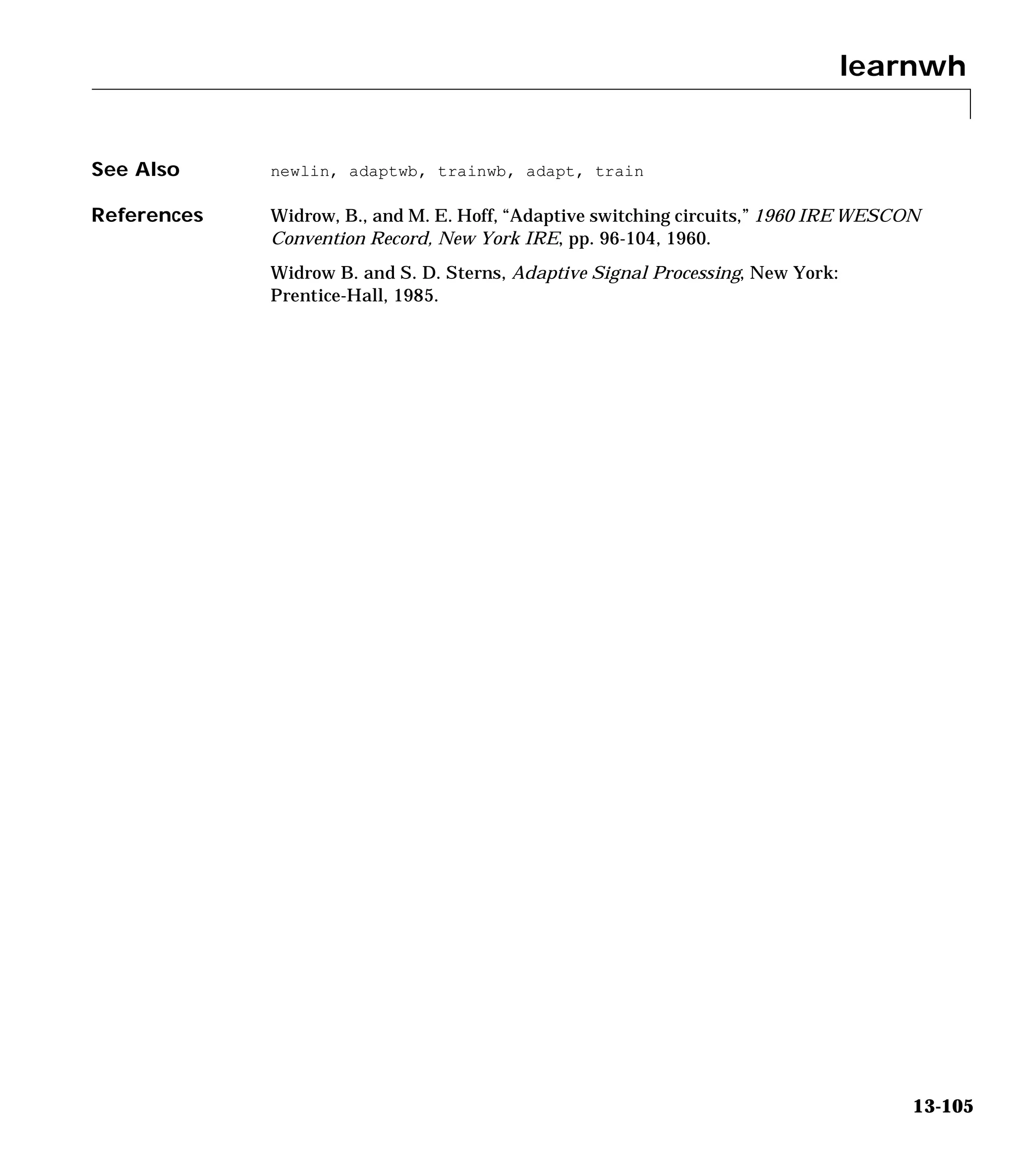 learnwh

See Also newlin, adaptwb, trainwb, adapt, train

References Widrow, B., and M. E. Hoff, “Adaptive switching circuits,” 1960 IRE WESCON Convention Record, New York IRE, pp. 96-104, 1960.

Widrow B. and S. D. Sterns, Adaptive Signal Processing, New York: Prentice-Hall, 1985.

13-105